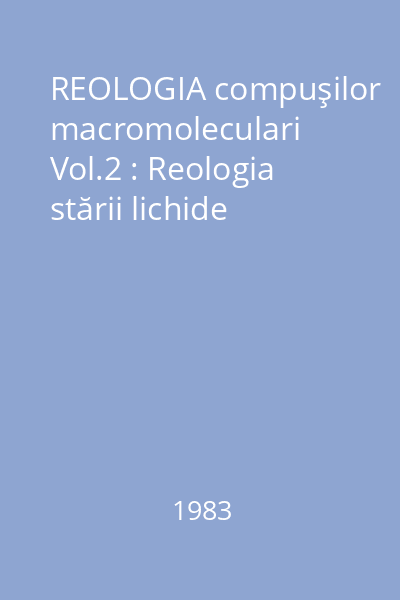 REOLOGIA compuşilor macromoleculari Vol.2 : Reologia stării lichide

1983